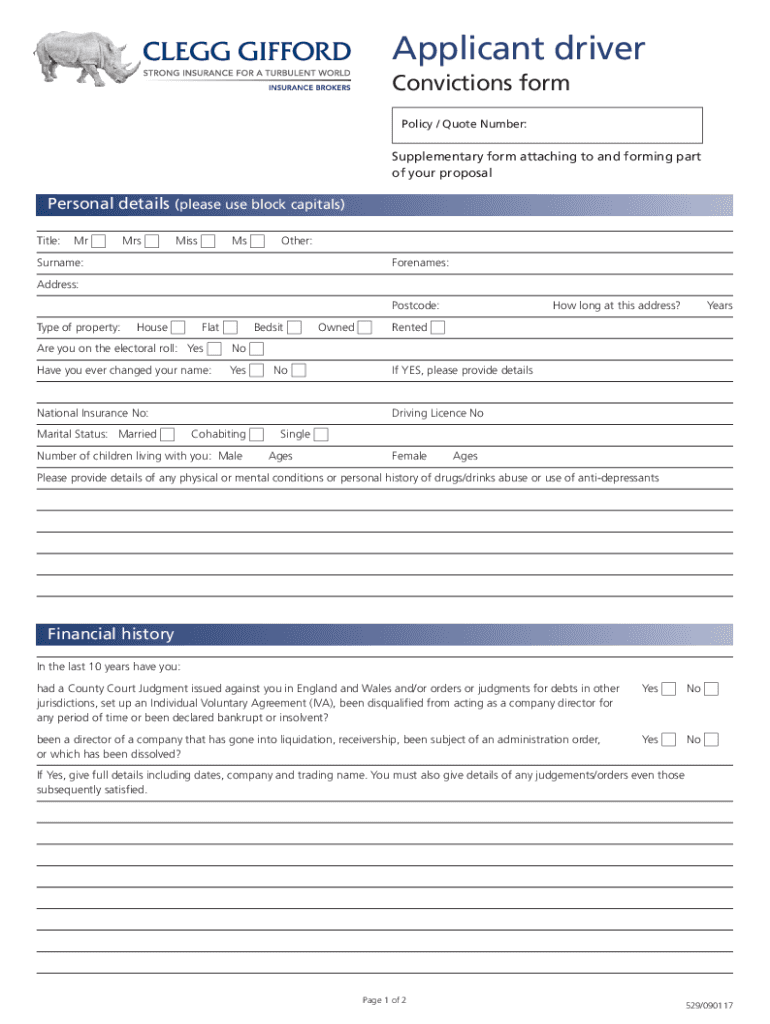 CLEGG GIFFORD
STRONG INSURANCE FOR A TURBULENT WORLD
INSURANCE BROKERS

Applicant driver
Convictions form

Policy / Quote Number:

Supplementary form attaching to and forming part of your proposal

Personal details (please use block capitals)

Title: Mr Mrs Miss Ms Other:

Surname: Forenames:

Address:

Postcode: How long at this address? Years

Type of property: House Flat Bedsit Owned Rented

Are you on the electoral roll: Yes No

Have you ever changed your name: Yes No If YES, please provide details

National Insurance No: Driving Licence No

Marital Status: Married Cohabiting Single

Number of children living with you: Male Ages Female Ages

Please provide details of any physical or mental conditions or personal history of drugs/drinks abuse or use of anti-depressants

Financial history

In the last 10 years have you:

had a County Court Judgment issued against you in England and Wales and/or orders or judgments for debts in other jurisdictions, set up an Individual Voluntary Agreement (IVA), been disqualified from acting as a company director for any period of time or been declared bankrupt or insolvent? Yes No

been a director of a company that has gone into liquidation, receivership, been subject of an administration order, or which has been dissolved? Yes No

If Yes, give full details including dates, company and trading name. You must also give details of any judgements/orders even those subsequently satisfied.

Page 1 of 2

529/090117